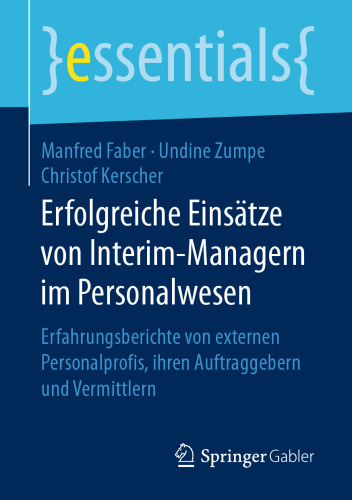 }essentials{

Manfred Faber · Undine Zumpe
Christof Kerscher

Erfolgreiche Einsätze von Interim-Managern im Personalwesen

Erfahrungsberichte von externen Personalprofis, ihren Auftraggebern und Vermittlern

Springer Gabler